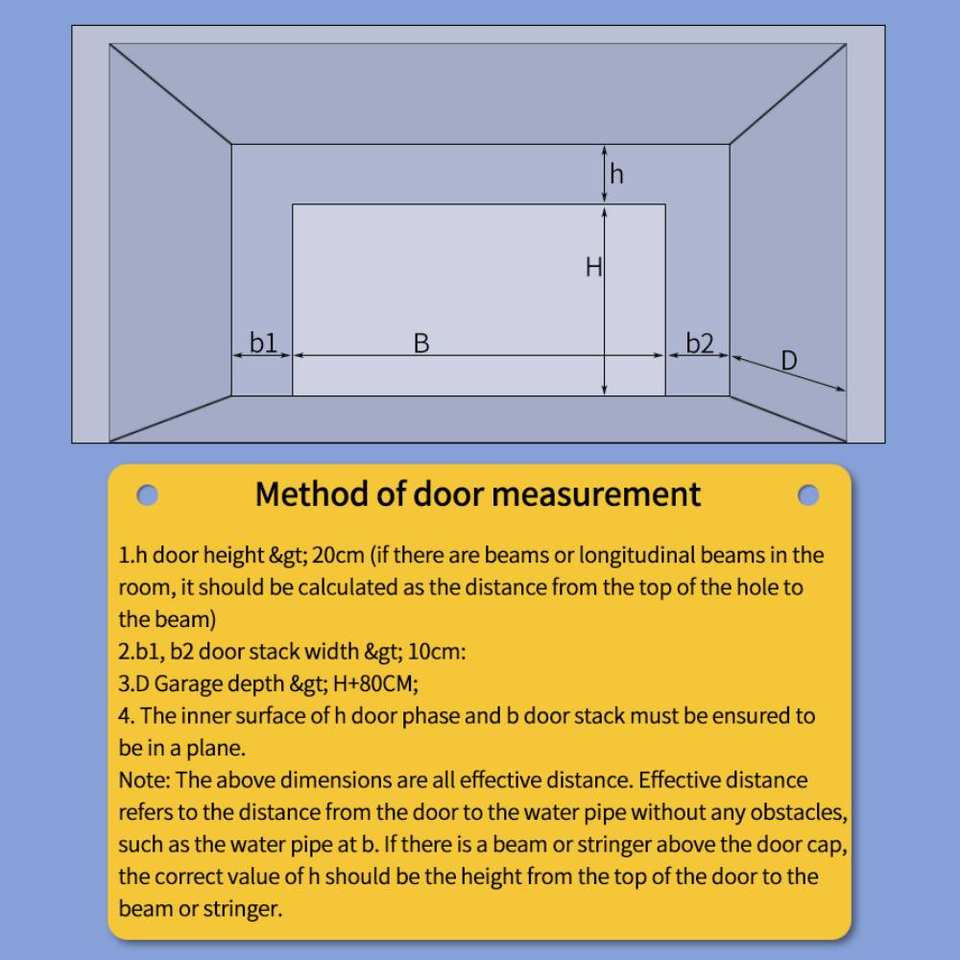 h
H
b1
B
b2
D

Method of door measurement

1.h door height &gt; 20cm (if there are beams or longitudinal beams in the room, it should be calculated as the distance from the top of the hole to the beam)
2.b1, b2 door stack width &gt; 10cm:
3.D Garage depth &gt; H+80CM;
4. The inner surface of h door phase and b door stack must be ensured to be in a plane.
Note: The above dimensions are all effective distance. Effective distance refers to the distance from the door to the water pipe without any obstacles, such as the water pipe at b. If there is a beam or stringer above the door cap, the correct value of h should be the height from the top of the door to the beam or stringer.